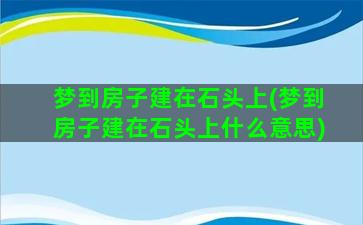 梦到房子建在石头上(梦到房子建在石头上什么意思)